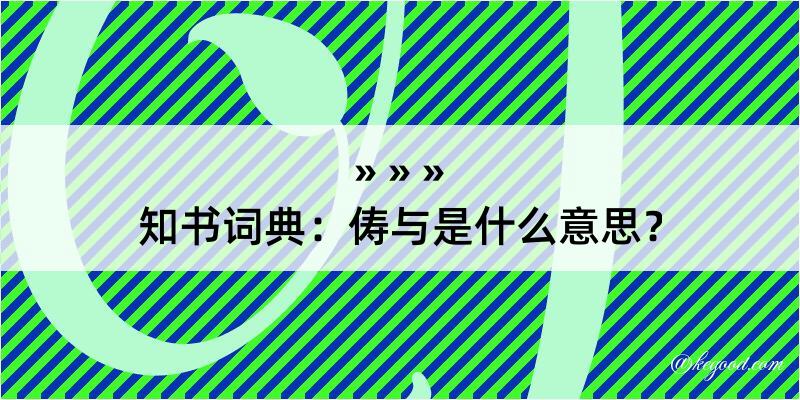 » » »
知书词典：俦与是什么意思？

@kegood.com